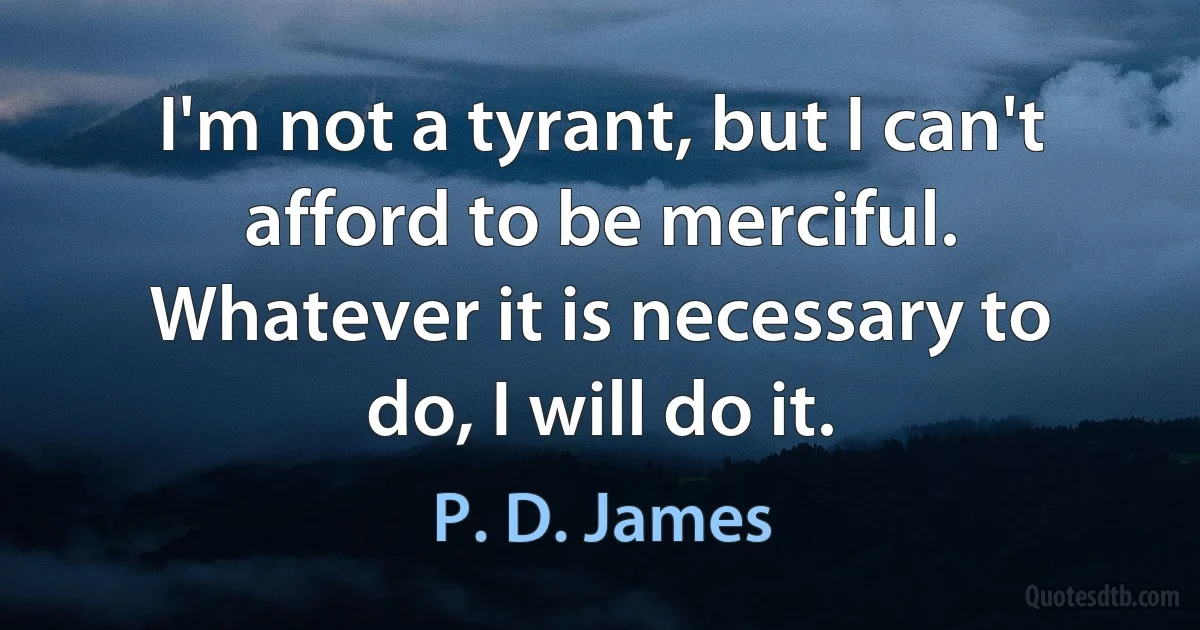 I'm not a tyrant, but I can't afford to be merciful. Whatever it is necessary to do, I will do it.

P. D. James

Quotesdtb.com